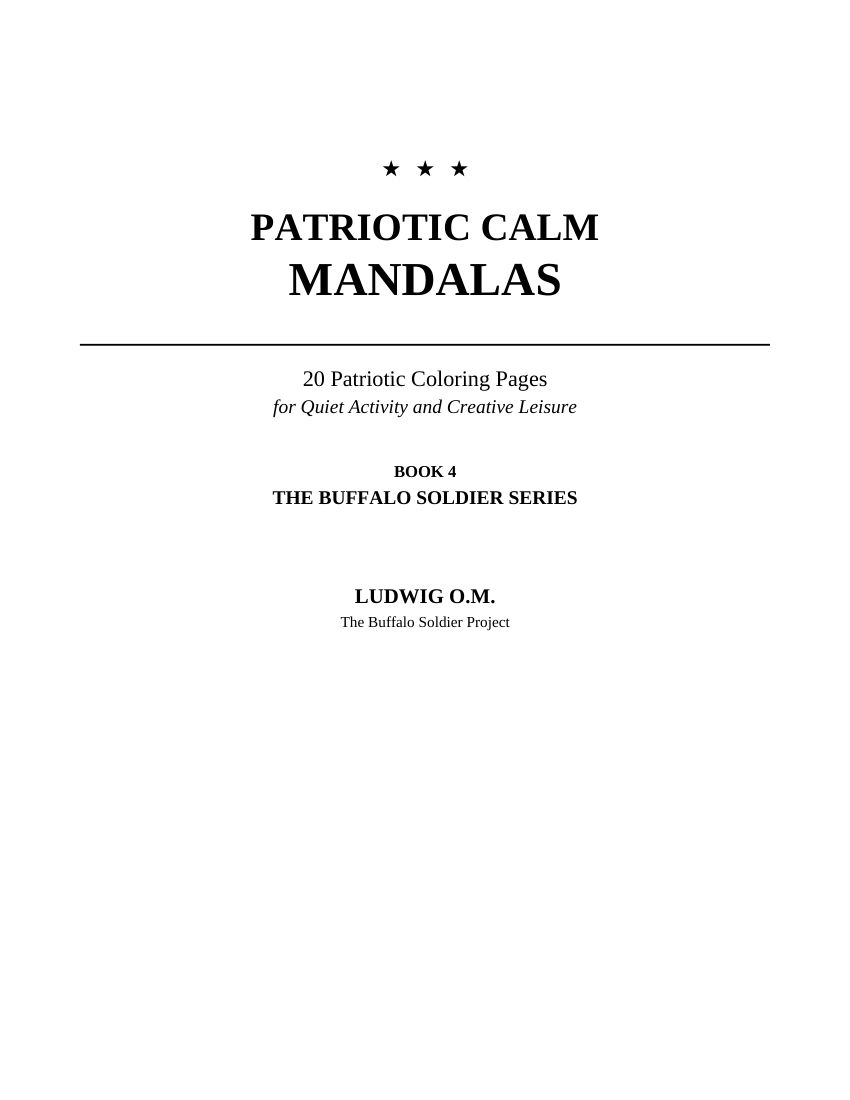 ★ ★ ★

PATRIOTIC CALM
MANDALAS

20 Patriotic Coloring Pages
for Quiet Activity and Creative Leisure

BOOK 4
THE BUFFALO SOLDIER SERIES

LUDWIG O.M.
The Buffalo Soldier Project